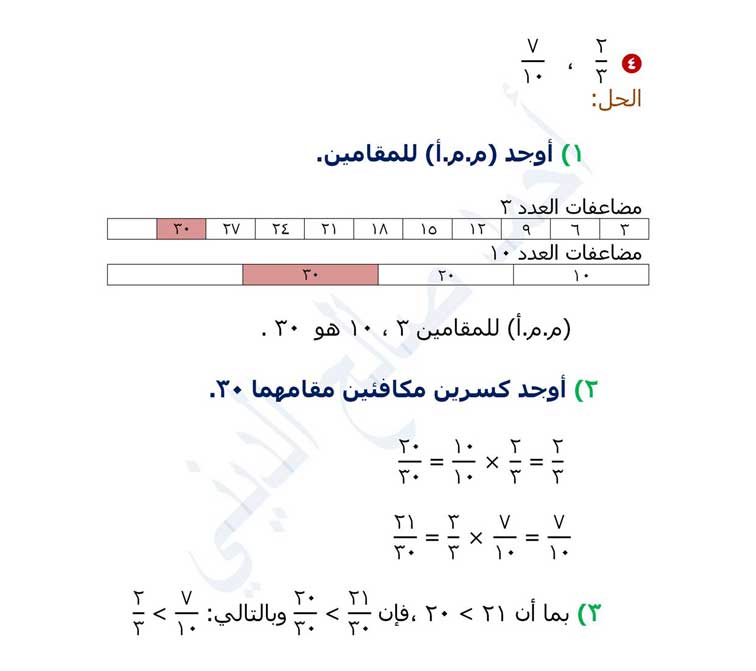 ٤ $\frac{٢}{٣}$ ، $\frac{٧}{١٠}$

الحل:

١) أوجد (م.م.أ) للمقامين.

مضاعفات العدد ٣

| ٣ | ٦ | ٩ | ١٢ | ١٥ | ١٨ | ٢١ | ٢٤ | ٢٧ | ٣٠ | |
|---|---|---|---|---|---|---|---|---|---|---|

مضاعفات العدد ١٠

| ١٠ | ٢٠ | ٣٠ | |
|---|---|---|---|

(م.م.أ) للمقامين ٣ ، ١٠ هو ٣٠ .

٢) أوجد كسرين مكافئين مقامهما ٣٠.

$\frac{٢}{٣} = \frac{٢}{٣} \times \frac{١٠}{١٠} = \frac{٢٠}{٣٠}$

$\frac{٧}{١٠} = \frac{٧}{١٠} \times \frac{٣}{٣} = \frac{٢١}{٣٠}$

٣) بما أن ٢١ > ٢٠ ،فإن $\frac{٢١}{٣٠} > \frac{٢٠}{٣٠}$ وبالتالي: $\frac{٧}{١٠} > \frac{٢}{٣}$